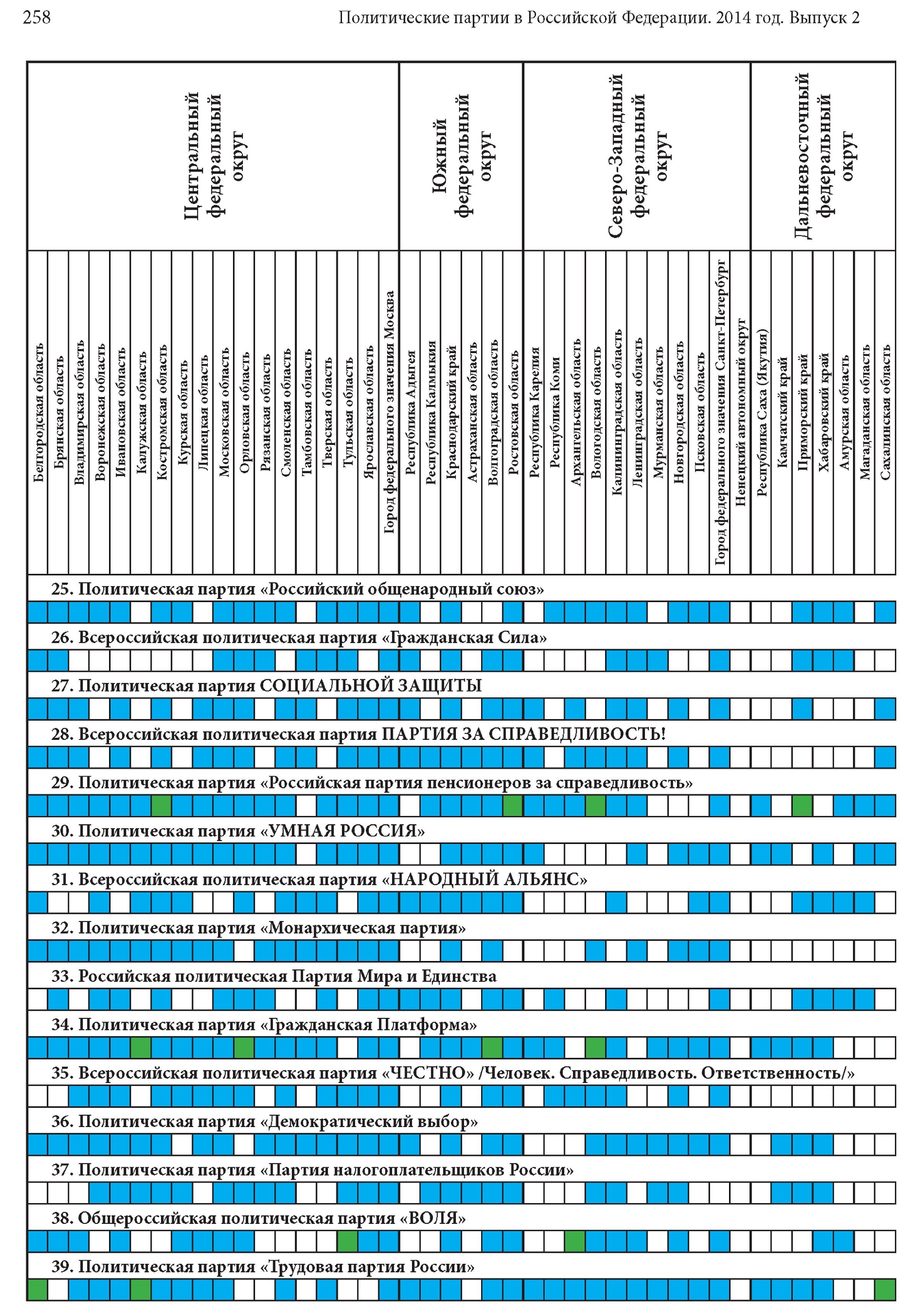 258 Политические партии в Российской Федерации. 2014 год. Выпуск 2

Центральный федеральный округ

Южный федеральный округ

Северо-Западный федеральный округ

Дальневосточный федеральный округ

Белгородская область
Брянская область
Владимирская область
Воронежская область
Ивановская область
Калужская область
Костромская область
Курская область
Липецкая область
Московская область
Орловская область
Рязанская область
Смоленская область
Тамбовская область
Тверская область
Тульская область
Ярославская область
Город федерального значения Москва
Республика Адыгея
Республика Калмыкия
Краснодарский край
Астраханская область
Волгоградская область
Ростовская область
Республика Карелия
Республика Коми
Архангельская область
Вологодская область
Калининградская область
Ленинградская область
Мурманская область
Новгородская область
Псковская область
Город федерального значения Санкт-Петербург
Ненецкий автономный округ
Республика Саха (Якутия)
Камчатский край
Приморский край
Хабаровский край
Амурская область
Магаданская область
Сахалинская область

25. Политическая партия «Российский общенародный союз»

26. Всероссийская политическая партия «Гражданская Сила»

27. Политическая партия СОЦИАЛЬНОЙ ЗАЩИТЫ

28. Всероссийская политическая партия ПАРТИЯ ЗА СПРАВЕДЛИВОСТЬ!

29. Политическая партия «Российская партия пенсионеров за справедливость»

30. Политическая партия «УМНАЯ РОССИЯ»

31. Всероссийская политическая партия «НАРОДНЫЙ АЛЬЯНС»

32. Политическая партия «Монархическая партия»

33. Российская политическая Партия Мира и Единства

34. Политическая партия «Гражданская Платформа»

35. Всероссийская политическая партия «ЧЕСТНО» /Человек. Справедливость. Ответственность/»

36. Политическая партия «Демократический выбор»

37. Политическая партия «Партия налогоплательщиков России»

38. Общероссийская политическая партия «ВОЛЯ»

39. Политическая партия «Трудовая партия России»